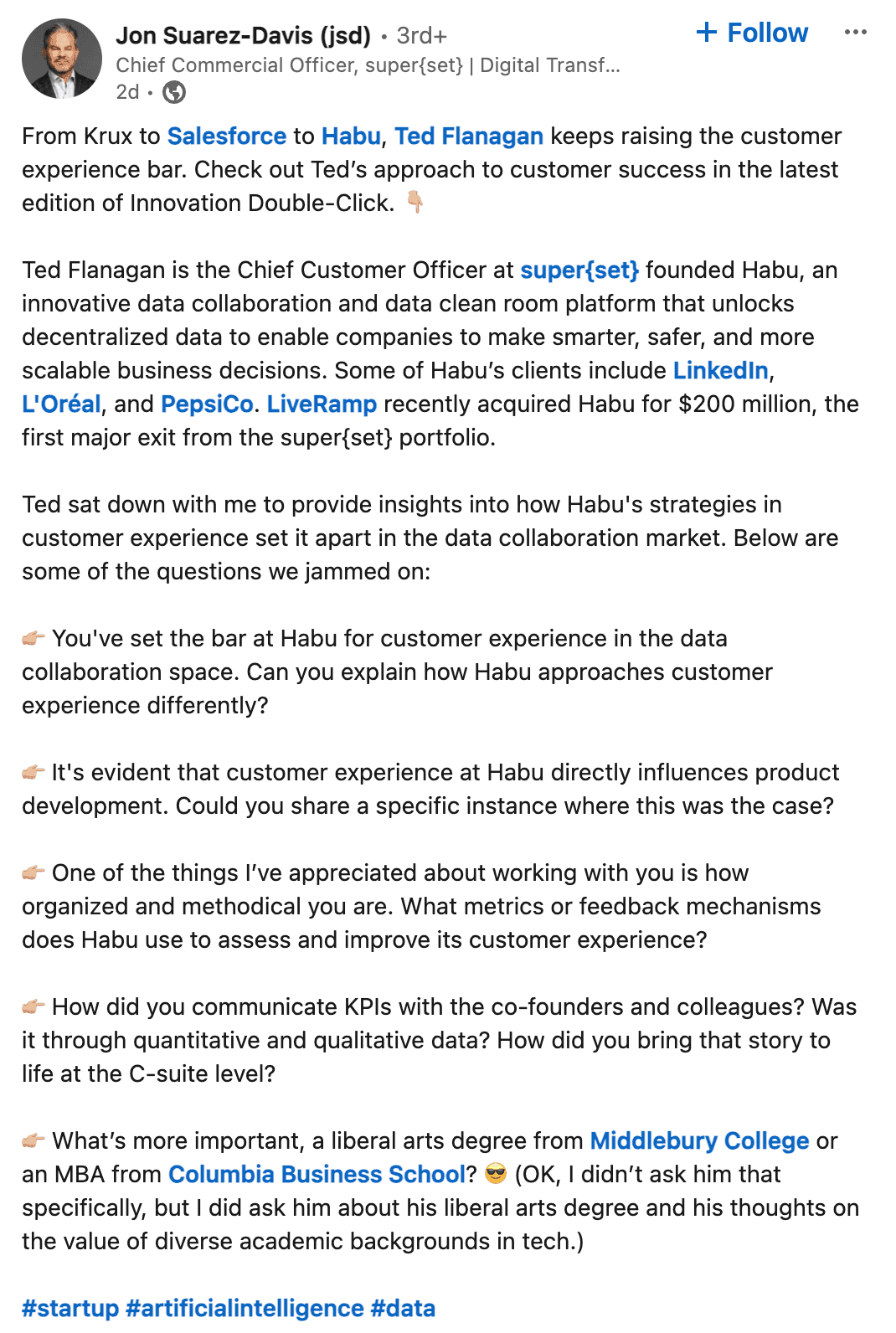 Jon Suarez-Davis (jsd) • 3rd+
+ Follow
Chief Commercial Officer, super{set} | Digital Transf...
2d •

From Krux to Salesforce to Habu, Ted Flanagan keeps raising the customer experience bar. Check out Ted's approach to customer success in the latest edition of Innovation Double-Click. 👇

Ted Flanagan is the Chief Customer Officer at super{set} founded Habu, an innovative data collaboration and data clean room platform that unlocks decentralized data to enable companies to make smarter, safer, and more scalable business decisions. Some of Habu's clients include LinkedIn, L'Oréal, and PepsiCo. LiveRamp recently acquired Habu for $200 million, the first major exit from the super{set} portfolio.

Ted sat down with me to provide insights into how Habu's strategies in customer experience set it apart in the data collaboration market. Below are some of the questions we jammed on:

👉 You've set the bar at Habu for customer experience in the data collaboration space. Can you explain how Habu approaches customer experience differently?

👉 It's evident that customer experience at Habu directly influences product development. Could you share a specific instance where this was the case?

👉 One of the things I've appreciated about working with you is how organized and methodical you are. What metrics or feedback mechanisms does Habu use to assess and improve its customer experience?

👉 How did you communicate KPIs with the co-founders and colleagues? Was it through quantitative and qualitative data? How did you bring that story to life at the C-suite level?

👉 What's more important, a liberal arts degree from Middlebury College or an MBA from Columbia Business School? 😎 (OK, I didn't ask him that specifically, but I did ask him about his liberal arts degree and his thoughts on the value of diverse academic backgrounds in tech.)

#startup #artificialintelligence #data